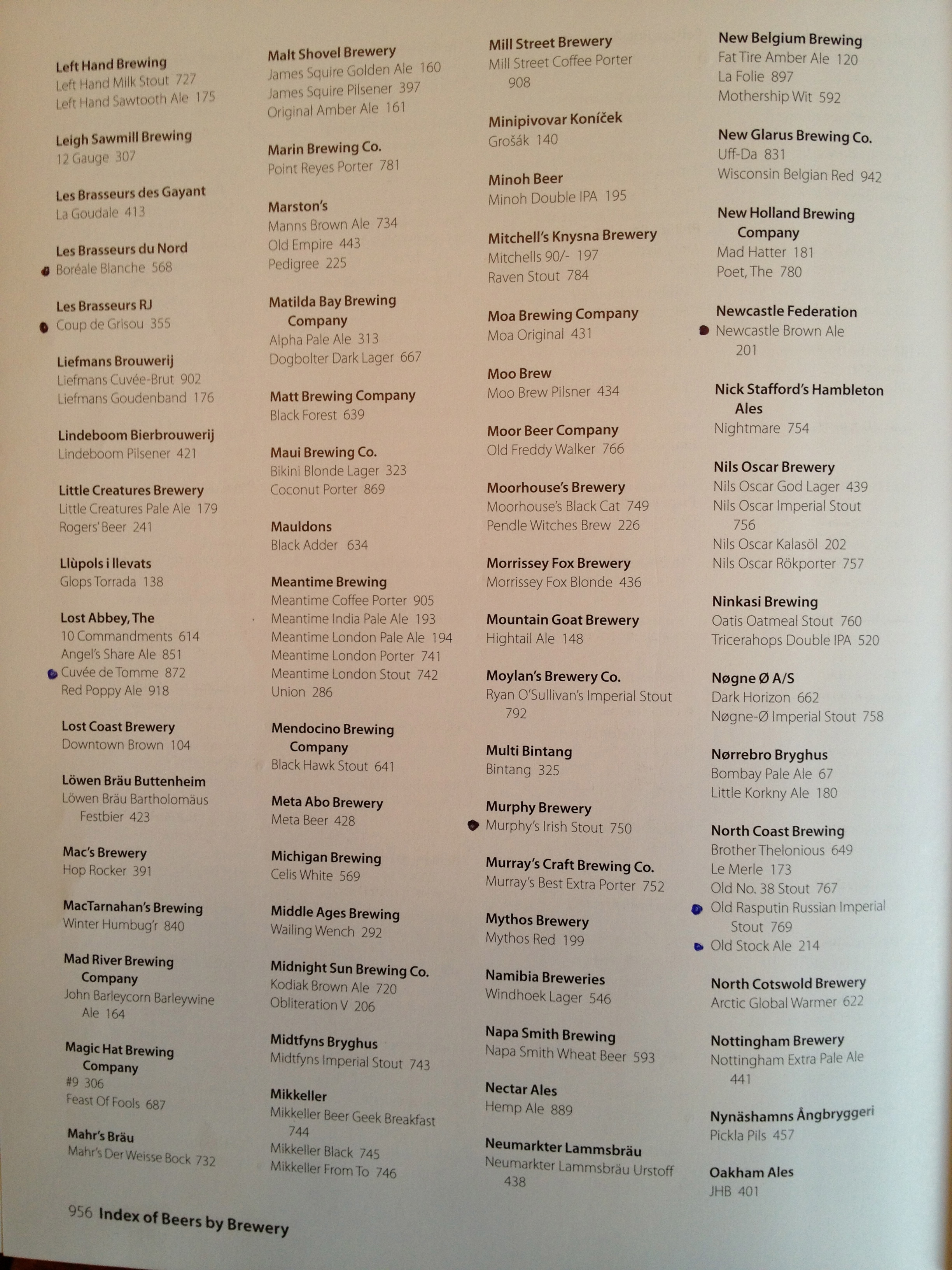 Left Hand Brewing
Left Hand Milk Stout 727
Left Hand Sawtooth Ale 175

Leigh Sawmill Brewing
12 Gauge 307

Les Brasseurs des Gayant
La Goudale 413

Les Brasseurs du Nord
Boréale Blanche 568

Les Brasseurs RJ
Coup de Grisou 355

Liefmans Brouwerij
Liefmans Cuvée-Brut 902
Liefmans Goudenband 176

Lindeboom Bierbrouwerij
Lindeboom Pilsener 421

Little Creatures Brewery
Little Creatures Pale Ale 179
Rogers' Beer 241

Llùpols i llevats
Glops Torrada 138

Lost Abbey, The
10 Commandments 614
Angel's Share Ale 851
Cuvée de Tomme 872
Red Poppy Ale 918

Lost Coast Brewery
Downtown Brown 104

Löwen Bräu Buttenheim
Löwen Bräu Bartholomäus Festbier 423

Mac's Brewery
Hop Rocker 391

MacTarnahan's Brewing
Winter Humbug'r 840

Mad River Brewing Company
John Barleycorn Barleywine Ale 164

Magic Hat Brewing Company
#9 306
Feast Of Fools 687

Mahr's Bräu
Mahr's Der Weisse Bock 732

Malt Shovel Brewery
James Squire Golden Ale 160
James Squire Pilsener 397
Original Amber Ale 161

Marin Brewing Co.
Point Reyes Porter 781

Marston's
Manns Brown Ale 734
Old Empire 443
Pedigree 225

Matilda Bay Brewing Company
Alpha Pale Ale 313
Dogbolter Dark Lager 667

Matt Brewing Company
Black Forest 639

Maui Brewing Co.
Bikini Blonde Lager 323
Coconut Porter 869

Mauldons
Black Adder 634

Meantime Brewing
Meantime Coffee Porter 905
Meantime India Pale Ale 193
Meantime London Pale Ale 194
Meantime London Porter 741
Meantime London Stout 742
Union 286

Mendocino Brewing Company
Black Hawk Stout 641

Meta Abo Brewery
Meta Beer 428

Michigan Brewing
Celis White 569

Middle Ages Brewing
Wailing Wench 292

Midnight Sun Brewing Co.
Kodiak Brown Ale 720
Obliteration V 206

Midtfyns Bryghus
Midtfyns Imperial Stout 743

Mikkeller
Mikkeller Beer Geek Breakfast 744
Mikkeller Black 745
Mikkeller From To 746

Mill Street Brewery
Mill Street Coffee Porter 908

Minipivovar Koníček
Grošák 140

Minoh Beer
Minoh Double IPA 195

Mitchell's Knysna Brewery
Mitchells 90/- 197
Raven Stout 784

Moa Brewing Company
Moa Original 431

Moo Brew
Moo Brew Pilsner 434

Moor Beer Company
Old Freddy Walker 766

Moorhouse's Brewery
Moorhouse's Black Cat 749
Pendle Witches Brew 226

Morrissey Fox Brewery
Morrissey Fox Blonde 436

Mountain Goat Brewery
Hightail Ale 148

Moylan's Brewery Co.
Ryan O'Sullivan's Imperial Stout 792

Multi Bintang
Bintang 325

Murphy Brewery
Murphy's Irish Stout 750

Murray's Craft Brewing Co.
Murray's Best Extra Porter 752

Mythos Brewery
Mythos Red 199

Namibia Breweries
Windhoek Lager 546

Napa Smith Brewing
Napa Smith Wheat Beer 593

Nectar Ales
Hemp Ale 889

Neumarkter Lammsbräu
Neumarkter Lammsbräu Urstoff 438

New Belgium Brewing
Fat Tire Amber Ale 120
La Folie 897
Mothership Wit 592

New Glarus Brewing Co.
Uff-Da 831
Wisconsin Belgian Red 942

New Holland Brewing Company
Mad Hatter 181
Poet, The 780

Newcastle Federation
Newcastle Brown Ale 201

Nick Stafford's Hambleton Ales
Nightmare 754

Nils Oscar Brewery
Nils Oscar God Lager 439
Nils Oscar Imperial Stout 756
Nils Oscar Kalasöl 202
Nils Oscar Rökporter 757

Ninkasi Brewing
Oatis Oatmeal Stout 760
Tricerahops Double IPA 520

Nøgne Ø A/S
Dark Horizon 662
Nøgne-Ø Imperial Stout 758

Nørrebro Bryghus
Bombay Pale Ale 67
Little Korkny Ale 180

North Coast Brewing
Brother Thelonious 649
Le Merle 173
Old No. 38 Stout 767
Old Rasputin Russian Imperial Stout 769
Old Stock Ale 214

North Cotswold Brewery
Arctic Global Warmer 622

Nottingham Brewery
Nottingham Extra Pale Ale 441

Nynäshamns Ångbryggeri
Pickla Pils 457

Oakham Ales
JHB 401

956 Index of Beers by Brewery